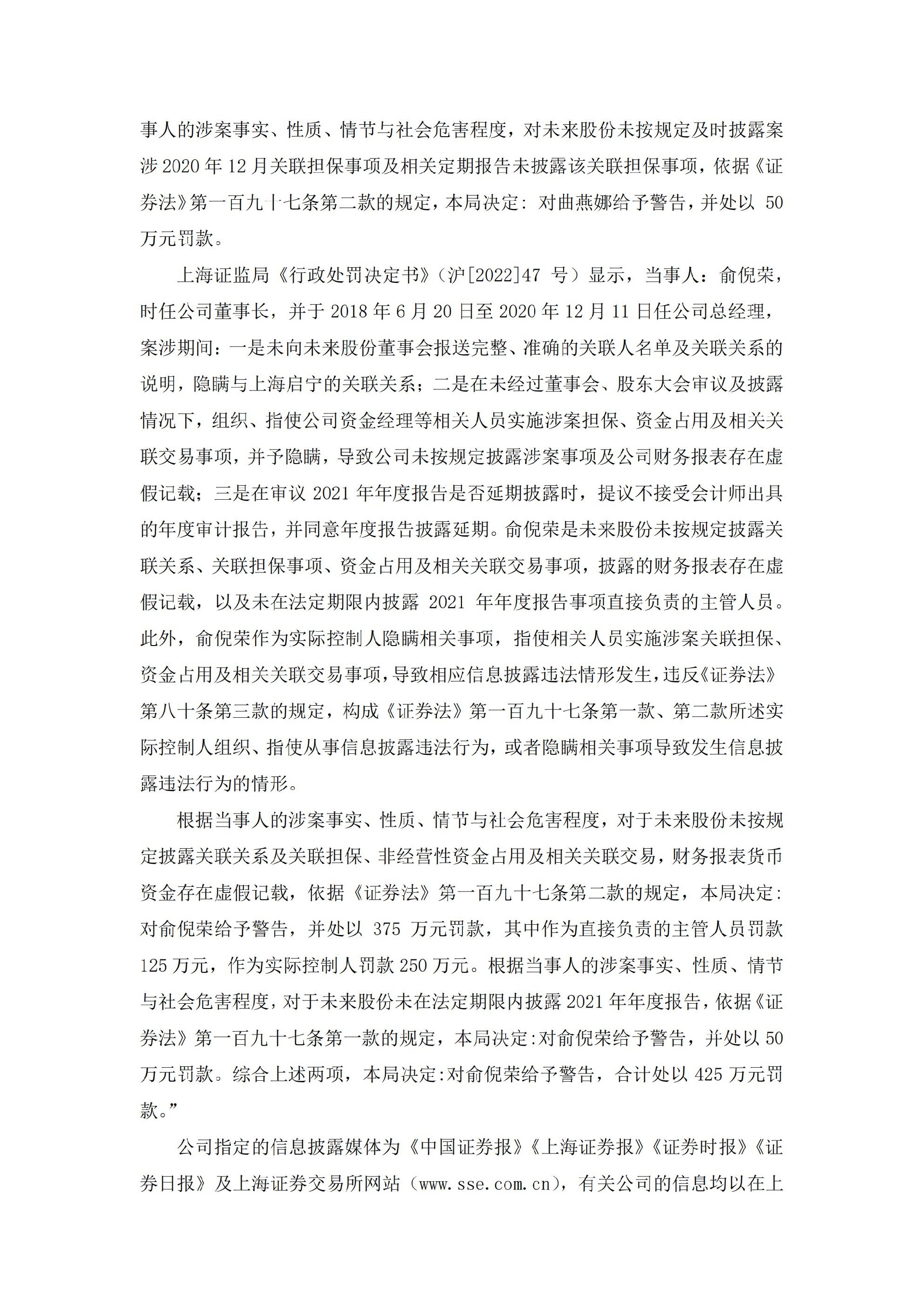 事人的涉案事实、性质、情节与社会危害程度，对未来股份未按规定及时披露案涉 2020 年 12 月关联担保事项及相关定期报告未披露该关联担保事项，依据《证券法》第一百九十七条第二款的规定，本局决定：对曲燕娜给予警告，并处以 50 万元罚款。

上海证监局《行政处罚决定书》（沪[2022]47 号）显示，当事人：俞倪荣，时任公司董事长，并于 2018 年 6 月 20 日至 2020 年 12 月 11 日任公司总经理，案涉期间：一是未向未来股份董事会报送完整、准确的关联人名单及关联关系的说明，隐瞒与上海启宁的关联关系；二是在未经过董事会、股东大会审议及披露情况下，组织、指使公司资金经理等相关人员实施涉案担保、资金占用及相关关联交易事项，并予隐瞒，导致公司未按规定披露涉案事项及公司财务报表存在虚假记载；三是在审议 2021 年年度报告是否延期披露时，提议不接受会计师出具的年度审计报告，并同意年度报告披露延期。俞倪荣是未来股份未按规定披露关联关系、关联担保事项、资金占用及相关关联交易事项，披露的财务报表存在虚假记载，以及未在法定期限内披露 2021 年年度报告事项直接负责的主管人员。此外，俞倪荣作为实际控制人隐瞒相关事项，指使相关人员实施涉案关联担保、资金占用及相关关联交易事项，导致相应信息披露违法情形发生，违反《证券法》第八十条第三款的规定，构成《证券法》第一百九十七条第一款、第二款所述实际控制人组织、指使从事信息披露违法行为，或者隐瞒相关事项导致发生信息披露违法行为的情形。

根据当事人的涉案事实、性质、情节与社会危害程度，对于未来股份未按规定披露关联关系及关联担保、非经营性资金占用及相关关联交易，财务报表货币资金存在虚假记载，依据《证券法》第一百九十七条第二款的规定，本局决定：对俞倪荣给予警告，并处以 375 万元罚款，其中作为直接负责的主管人员罚款 125 万元，作为实际控制人罚款 250 万元。根据当事人的涉案事实、性质、情节与社会危害程度，对于未来股份未在法定期限内披露 2021 年年度报告，依据《证券法》第一百九十七条第一款的规定，本局决定：对俞倪荣给予警告，并处以 50 万元罚款。综合上述两项，本局决定：对俞倪荣给予警告，合计处以 425 万元罚款。”

公司指定的信息披露媒体为《中国证券报》《上海证券报》《证券时报》《证券日报》及上海证券交易所网站（www.sse.com.cn），有关公司的信息均以在上